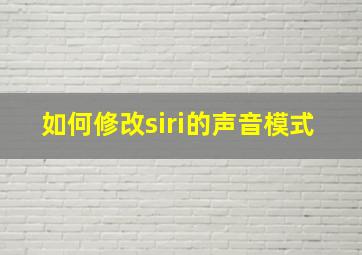 如何修改siri的声音模式